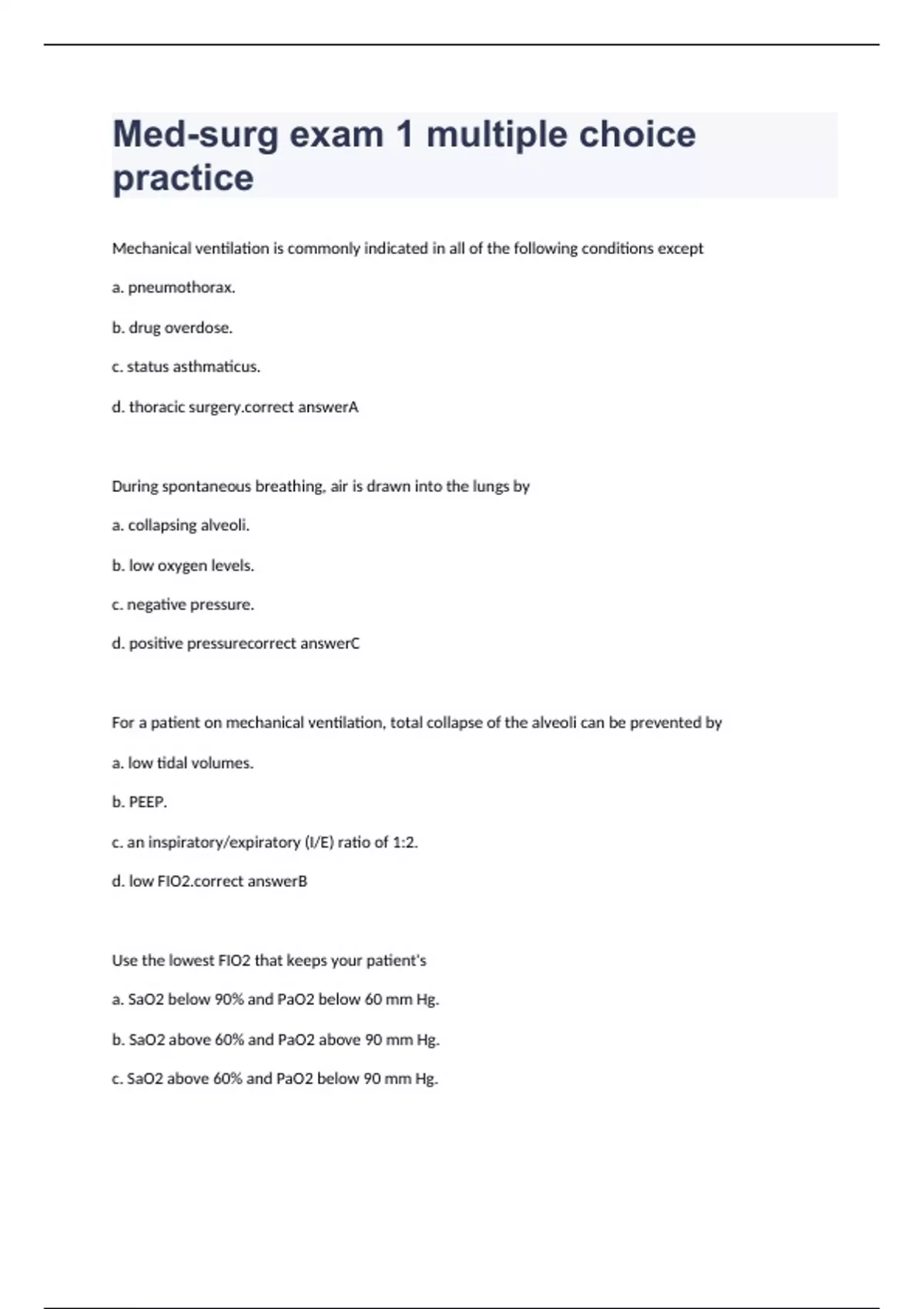 Med-surg exam 1 multiple choice practice

Mechanical ventilation is commonly indicated in all of the following conditions except

a. pneumothorax.

b. drug overdose.

c. status asthmaticus.

d. thoracic surgery.correct answerA

During spontaneous breathing, air is drawn into the lungs by

a. collapsing alveoli.

b. low oxygen levels.

c. negative pressure.

d. positive pressurecorrect answerC

For a patient on mechanical ventilation, total collapse of the alveoli can be prevented by

a. low tidal volumes.

b. PEEP.

c. an inspiratory/expiratory (I/E) ratio of 1:2.

d. low FIO2.correct answerB

Use the lowest FIO2 that keeps your patient's

a. SaO2 below 90% and PaO2 below 60 mm Hg.

b. SaO2 above 60% and PaO2 above 90 mm Hg.

c. SaO2 above 60% and PaO2 below 90 mm Hg.